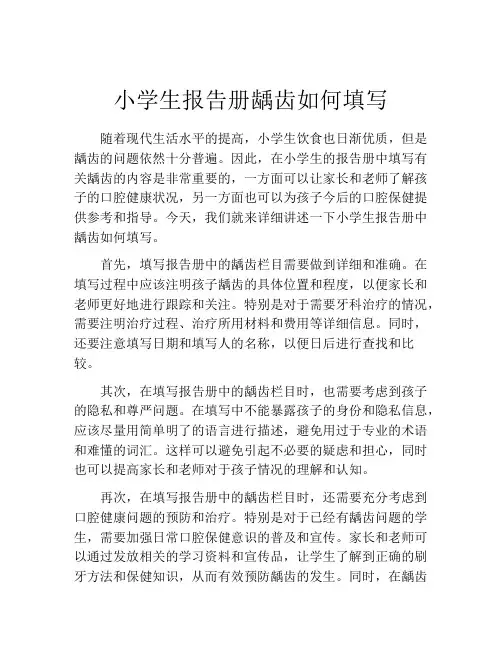 小学生报告册龋齿如何填写

随着现代生活水平的提高，小学生饮食也日渐优质，但是龋齿的问题依然十分普遍。因此，在小学生的报告册中填写有关龋齿的内容是非常重要的，一方面可以让家长和老师了解孩子的口腔健康状况，另一方面也可以为孩子今后的口腔保健提供参考和指导。今天，我们就来详细讲述一下小学生报告册中龋齿如何填写。

首先，填写报告册中的龋齿栏目需要做到详细和准确。在填写过程中应该注明孩子龋齿的具体位置和程度，以便家长和老师更好地进行跟踪和关注。特别是对于需要牙科治疗的情况，需要注明治疗过程、治疗所用材料和费用等详细信息。同时，还要注意填写日期和填写人的名称，以便日后进行查找和比较。

其次，在填写报告册中的龋齿栏目时，也需要考虑到孩子的隐私和尊严问题。在填写中不能暴露孩子的身份和隐私信息，应该尽量用简单明了的语言进行描述，避免用过于专业的术语和难懂的词汇。这样可以避免引起不必要的疑虑和担心，同时也可以提高家长和老师对于孩子情况的理解和认知。

再次，在填写报告册中的龋齿栏目时，还需要充分考虑到口腔健康问题的预防和治疗。特别是对于已经有龋齿问题的学生，需要加强日常口腔保健意识的普及和宣传。家长和老师可以通过发放相关的学习资料和宣传品，让学生了解到正确的刷牙方法和保健知识，从而有效预防龋齿的发生。同时，在龋齿